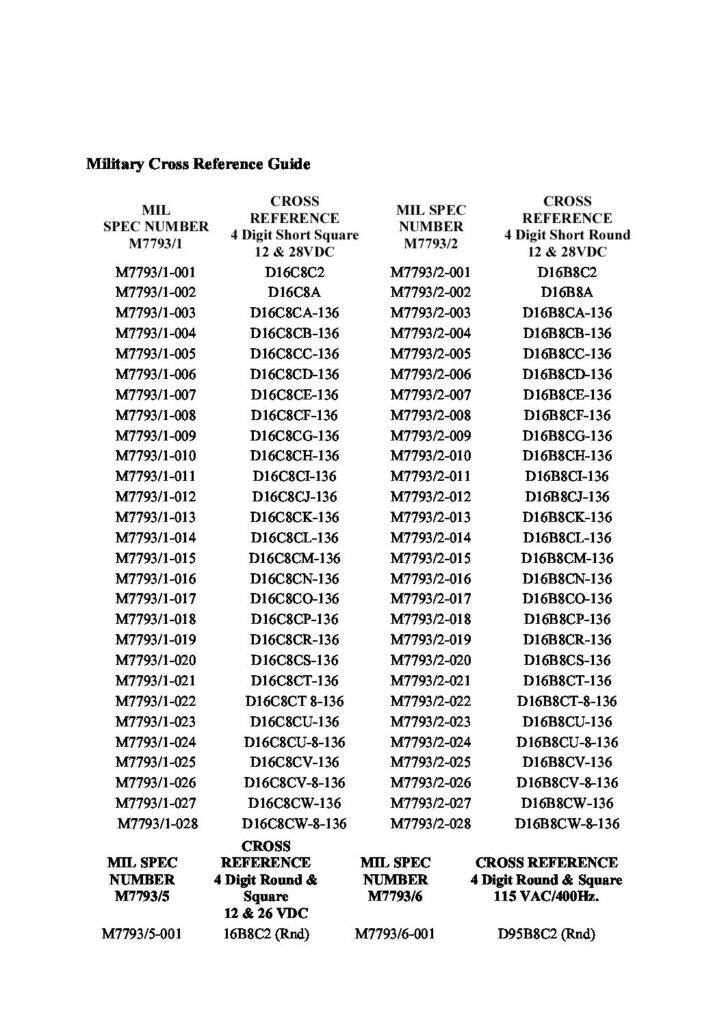 Military Cross Reference Guide

| MIL SPEC NUMBER M7793/1 | CROSS REFERENCE 4 Digit Short Square 12 & 28VDC | MIL SPEC NUMBER M7793/2 | CROSS REFERENCE 4 Digit Short Round 12 & 28VDC |
|---|---|---|---|
| M7793/1-001 | D16C8C2 | M7793/2-001 | D16B8C2 |
| M7793/1-002 | D16C8A | M7793/2-002 | D16B8A |
| M7793/1-003 | D16C8CA-136 | M7793/2-003 | D16B8CA-136 |
| M7793/1-004 | D16C8CB-136 | M7793/2-004 | D16B8CB-136 |
| M7793/1-005 | D16C8CC-136 | M7793/2-005 | D16B8CC-136 |
| M7793/1-006 | D16C8CD-136 | M7793/2-006 | D16B8CD-136 |
| M7793/1-007 | D16C8CE-136 | M7793/2-007 | D16B8CE-136 |
| M7793/1-008 | D16C8CF-136 | M7793/2-008 | D16B8CF-136 |
| M7793/1-009 | D16C8CG-136 | M7793/2-009 | D16B8CG-136 |
| M7793/1-010 | D16C8CH-136 | M7793/2-010 | D16B8CH-136 |
| M7793/1-011 | D16C8CI-136 | M7793/2-011 | D16B8CI-136 |
| M7793/1-012 | D16C8CJ-136 | M7793/2-012 | D16B8CJ-136 |
| M7793/1-013 | D16C8CK-136 | M7793/2-013 | D16B8CK-136 |
| M7793/1-014 | D16C8CL-136 | M7793/2-014 | D16B8CL-136 |
| M7793/1-015 | D16C8CM-136 | M7793/2-015 | D16B8CM-136 |
| M7793/1-016 | D16C8CN-136 | M7793/2-016 | D16B8CN-136 |
| M7793/1-017 | D16C8CO-136 | M7793/2-017 | D16B8CO-136 |
| M7793/1-018 | D16C8CP-136 | M7793/2-018 | D16B8CP-136 |
| M7793/1-019 | D16C8CR-136 | M7793/2-019 | D16B8CR-136 |
| M7793/1-020 | D16C8CS-136 | M7793/2-020 | D16B8CS-136 |
| M7793/1-021 | D16C8CT-136 | M7793/2-021 | D16B8CT-136 |
| M7793/1-022 | D16C8CT 8-136 | M7793/2-022 | D16B8CT-8-136 |
| M7793/1-023 | D16C8CU-136 | M7793/2-023 | D16B8CU-136 |
| M7793/1-024 | D16C8CU-8-136 | M7793/2-024 | D16B8CU-8-136 |
| M7793/1-025 | D16C8CV-136 | M7793/2-025 | D16B8CV-136 |
| M7793/1-026 | D16C8CV-8-136 | M7793/2-026 | D16B8CV-8-136 |
| M7793/1-027 | D16C8CW-136 | M7793/2-027 | D16B8CW-136 |
| M7793/1-028 | D16C8CW-8-136 | M7793/2-028 | D16B8CW-8-136 |

| MIL SPEC NUMBER M7793/5 | CROSS REFERENCE 4 Digit Round & Square 12 & 26 VDC | MIL SPEC NUMBER M7793/6 | CROSS REFERENCE 4 Digit Round & Square 115 VAC/400Hz. |
|---|---|---|---|
| M7793/5-001 | 16B8C2 (Rnd) | M7793/6-001 | D95B8C2 (Rnd) |